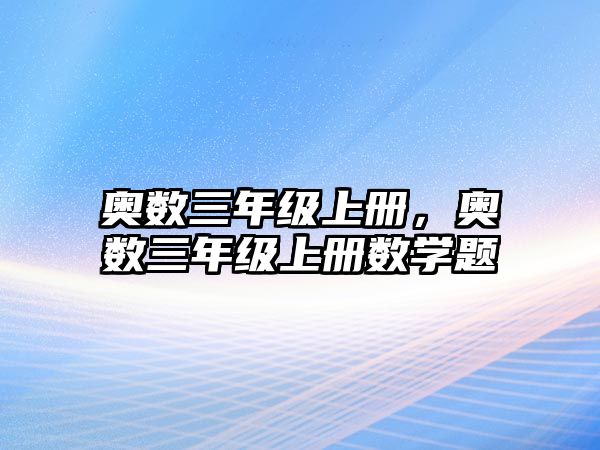 奥数三年级上册，奥数三年级上册数学题